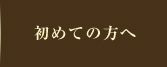 初めての方へ